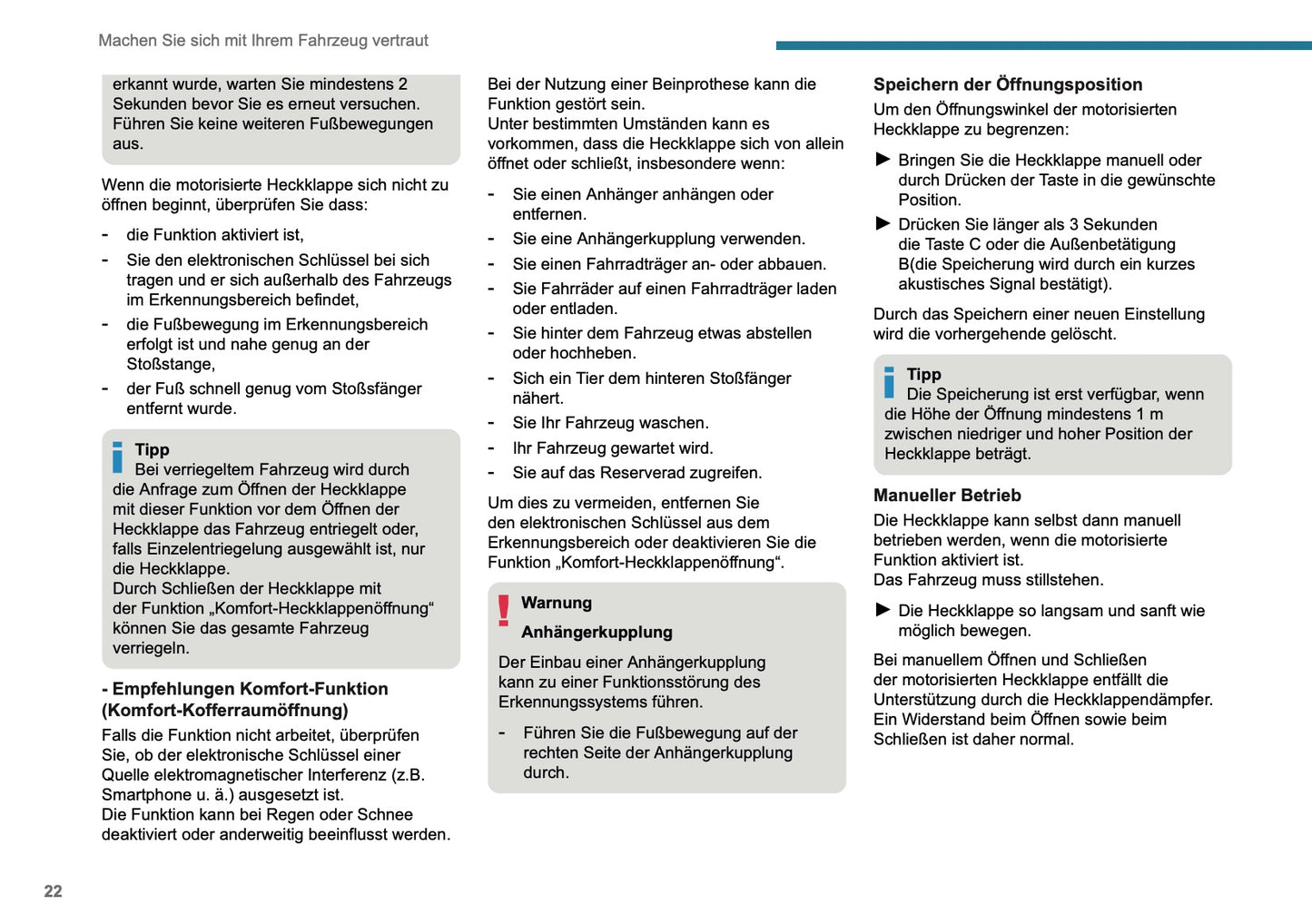 Machen Sie sich mit Ihrem Fahrzeug vertraut

erkannt wurde, warten Sie mindestens 2 Sekunden bevor Sie es erneut versuchen. Führen Sie keine weiteren Fußbewegungen aus.

Wenn die motorisierte Heckklappe sich nicht zu öffnen beginnt, überprüfen Sie dass:

- die Funktion aktiviert ist,
- Sie den elektronischen Schlüssel bei sich tragen und er sich außerhalb des Fahrzeugs im Erkennungsbereich befindet,
- die Fußbewegung im Erkennungsbereich erfolgt ist und nahe genug an der Stoßstange,
- der Fuß schnell genug vom Stoßsfänger entfernt wurde.

Tipp
Bei verriegeltem Fahrzeug wird durch die Anfrage zum Öffnen der Heckklappe mit dieser Funktion vor dem Öffnen der Heckklappe das Fahrzeug entriegelt oder, falls Einzelentriegelung ausgewählt ist, nur die Heckklappe.
Durch Schließen der Heckklappe mit der Funktion „Komfort-Heckklappenöffnung“ können Sie das gesamte Fahrzeug verriegeln.

- Empfehlungen Komfort-Funktion (Komfort-Kofferraumöffnung)
Falls die Funktion nicht arbeitet, überprüfen Sie, ob der elektronische Schlüssel einer Quelle elektromagnetischer Interferenz (z.B. Smartphone u. ä.) ausgesetzt ist.
Die Funktion kann bei Regen oder Schnee deaktiviert oder anderweitig beeinflusst werden.

Bei der Nutzung einer Beinprothese kann die Funktion gestört sein.
Unter bestimmten Umständen kann es vorkommen, dass die Heckklappe sich von allein öffnet oder schließt, insbesondere wenn:

- Sie einen Anhänger anhängen oder entfernen.
- Sie eine Anhängerkupplung verwenden.
- Sie einen Fahrradträger an- oder abbauen.
- Sie Fahrräder auf einen Fahrradträger laden oder entladen.
- Sie hinter dem Fahrzeug etwas abstellen oder hochheben.
- Sich ein Tier dem hinteren Stoßfänger nähert.
- Sie Ihr Fahrzeug waschen.
- Ihr Fahrzeug gewartet wird.
- Sie auf das Reserverad zugreifen.

Um dies zu vermeiden, entfernen Sie den elektronischen Schlüssel aus dem Erkennungsbereich oder deaktivieren Sie die Funktion „Komfort-Heckklappenöffnung“.

Warnung
Anhängerkupplung
Der Einbau einer Anhängerkupplung kann zu einer Funktionsstörung des Erkennungssystems führen.

- Führen Sie die Fußbewegung auf der rechten Seite der Anhängerkupplung durch.

Speichern der Öffnungsposition
Um den Öffnungswinkel der motorisierten Heckklappe zu begrenzen:

► Bringen Sie die Heckklappe manuell oder durch Drücken der Taste in die gewünschte Position.
► Drücken Sie länger als 3 Sekunden die Taste C oder die Außenbetätigung B(die Speicherung wird durch ein kurzes akustisches Signal bestätigt).

Durch das Speichern einer neuen Einstellung wird die vorhergehende gelöscht.

Tipp
Die Speicherung ist erst verfügbar, wenn die Höhe der Öffnung mindestens 1 m zwischen niedriger und hoher Position der Heckklappe beträgt.

Manueller Betrieb
Die Heckklappe kann selbst dann manuell betrieben werden, wenn die motorisierte Funktion aktiviert ist.
Das Fahrzeug muss stillstehen.

► Die Heckklappe so langsam und sanft wie möglich bewegen.

Bei manuellem Öffnen und Schließen der motorisierten Heckklappe entfällt die Unterstützung durch die Heckklappendämpfer. Ein Widerstand beim Öffnen sowie beim Schließen ist daher normal.

22